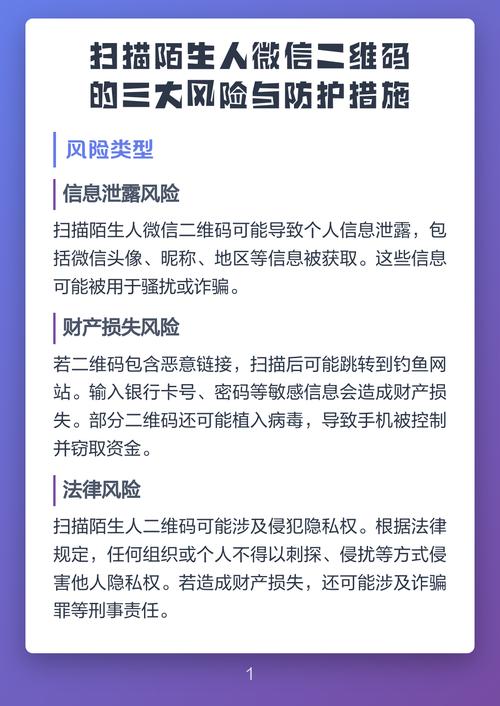 扫描陌生人微信二维码的三大风险与防护措施

风险类型

信息泄露风险

扫描陌生人微信二维码可能导致个人信息泄露，包括微信头像、昵称、地区等信息被获取。这些信息可能被用于骚扰或诈骗。

财产损失风险

若二维码包含恶意链接，扫描后可能跳转到钓鱼网站。输入银行卡号、密码等敏感信息会造成财产损失。部分二维码还可能植入病毒，导致手机被控制并窃取资金。

法律风险

扫描陌生人二维码可能涉及侵犯隐私权。根据法律规定，任何组织或个人不得以刺探、侵扰等方式侵害他人隐私权。若造成财产损失，还可能涉及诈骗罪等刑事责任。

1